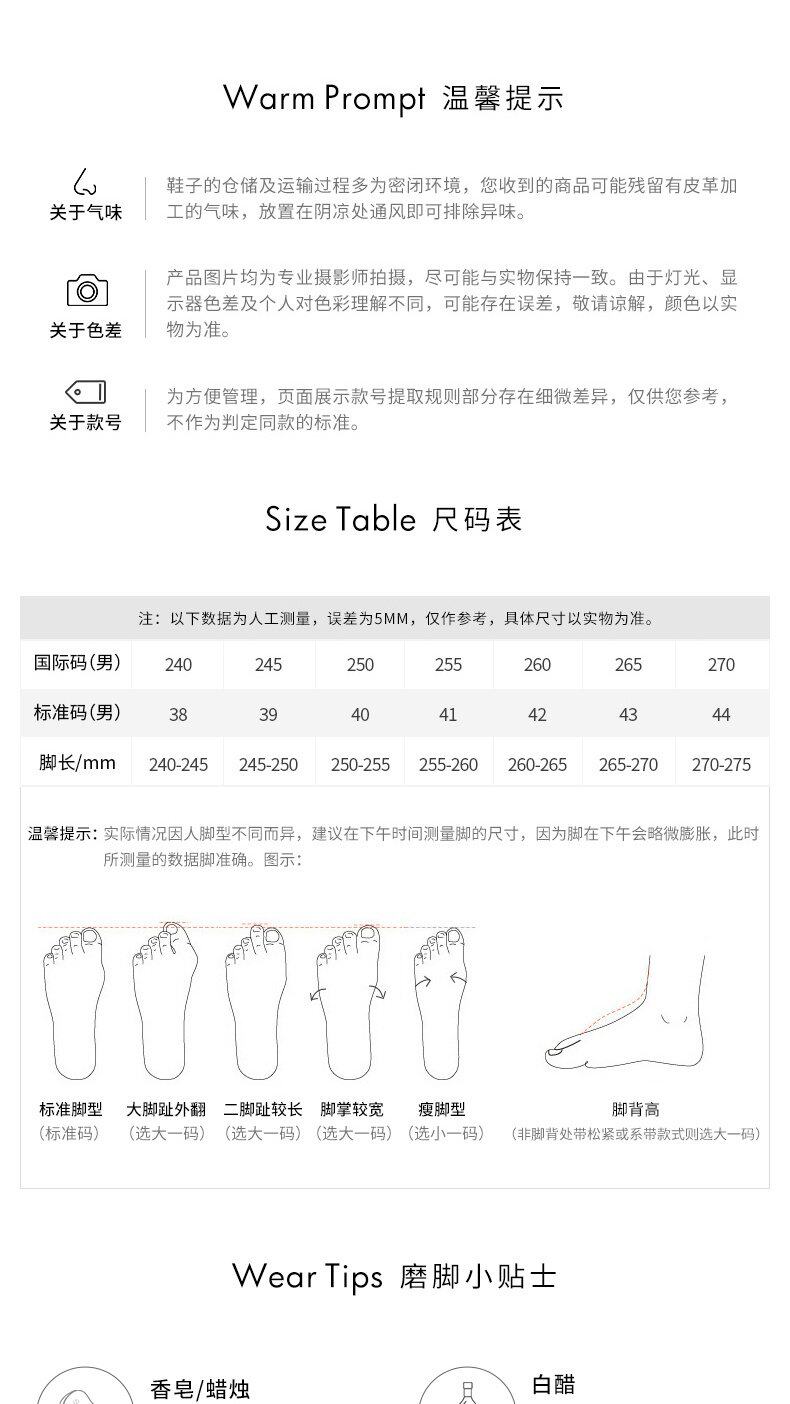 Warm Prompt 温馨提示

关于气味
鞋子的仓储及运输过程多为密闭环境，您收到的商品可能残留有皮革加工的气味，放置在阴凉处通风即可排除异味。

关于色差
产品图片均为专业摄影师拍摄，尽可能与实物保持一致。由于灯光、显示器色差及个人对色彩理解不同，可能存在误差，敬请谅解，颜色以实物为准。

关于款号
为方便管理，页面展示款号提取规则部分存在细微差异，仅供您参考，不作为判定同款的标准。

Size Table 尺码表

注：以下数据为人工测量，误差为5MM，仅作参考，具体尺寸以实物为准。

| 国际码(男) | 240 | 245 | 250 | 255 | 260 | 265 | 270 |
|---|---|---|---|---|---|---|---|
| 标准码(男) | 38 | 39 | 40 | 41 | 42 | 43 | 44 |
| 脚长/mm | 240-245 | 245-250 | 250-255 | 255-260 | 260-265 | 265-270 | 270-275 |

温馨提示：实际情况因人脚型不同而异，建议在下午时间测量脚的尺寸，因为脚在下午会略微膨胀，此时所测量的数据脚准确。图示：

标准脚型
(标准码)
大脚趾外翻
(选大一码)
二脚趾较长
(选大一码)
脚掌较宽
(选大一码)
瘦脚型
(选小一码)
脚背高
(非脚背处带松紧或系带款式则选大一码)

Wear Tips 磨脚小贴士

香皂/蜡烛
白醋